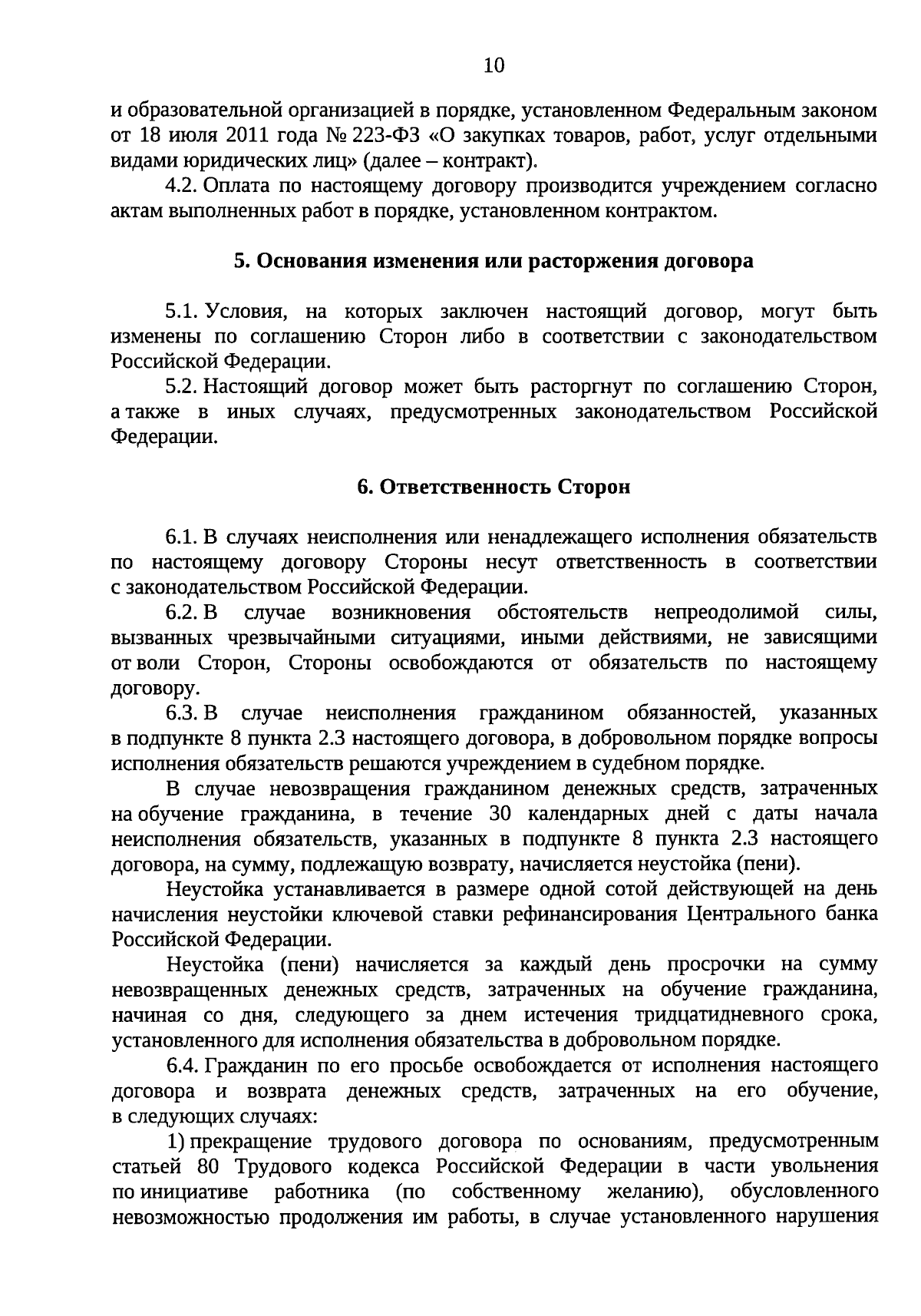 10

и образовательной организацией в порядке, установленном Федеральным законом от 18 июля 2011 года № 223-ФЗ «О закупках товаров, работ, услуг отдельными видами юридических лиц» (далее – контракт).

4.2. Оплата по настоящему договору производится учреждением согласно актам выполненных работ в порядке, установленном контрактом.

5. Основания изменения или расторжения договора

5.1. Условия, на которых заключен настоящий договор, могут быть изменены по соглашению Сторон либо в соответствии с законодательством Российской Федерации.

5.2. Настоящий договор может быть расторгнут по соглашению Сторон, а также в иных случаях, предусмотренных законодательством Российской Федерации.

6. Ответственность Сторон

6.1. В случаях неисполнения или ненадлежащего исполнения обязательств по настоящему договору Стороны несут ответственность в соответствии с законодательством Российской Федерации.

6.2. В случае возникновения обстоятельств непреодолимой силы, вызванных чрезвычайными ситуациями, иными действиями, не зависящими от воли Сторон, Стороны освобождаются от обязательств по настоящему договору.

6.3. В случае неисполнения гражданином обязанностей, указанных в подпункте 8 пункта 2.3 настоящего договора, в добровольном порядке вопросы исполнения обязательств решаются учреждением в судебном порядке.

В случае невозвращения гражданином денежных средств, затраченных на обучение гражданина, в течение 30 календарных дней с даты начала неисполнения обязательств, указанных в подпункте 8 пункта 2.3 настоящего договора, на сумму, подлежащую возврату, начисляется неустойка (пени).

Неустойка устанавливается в размере одной сотой действующей на день начисления неустойки ключевой ставки рефинансирования Центрального банка Российской Федерации.

Неустойка (пени) начисляется за каждый день просрочки на сумму невозвращенных денежных средств, затраченных на обучение гражданина, начиная со дня, следующего за днем истечения тридцатидневного срока, установленного для исполнения обязательства в добровольном порядке.

6.4. Гражданин по его просьбе освобождается от исполнения настоящего договора и возврата денежных средств, затраченных на его обучение, в следующих случаях:

1) прекращение трудового договора по основаниям, предусмотренным статьей 80 Трудового кодекса Российской Федерации в части увольнения по инициативе работника (по собственному желанию), обусловленного невозможностью продолжения им работы, в случае установленного нарушения